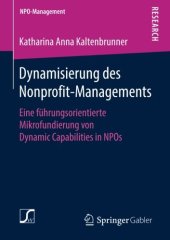 NPO-Management

RESEARCH

Katharina Anna Kaltenbrunner

Dynamisierung des Nonprofit-Managements

Eine führungsorientierte Mikrofundierung von Dynamic Capabilities in NPOs

Springer Gabler